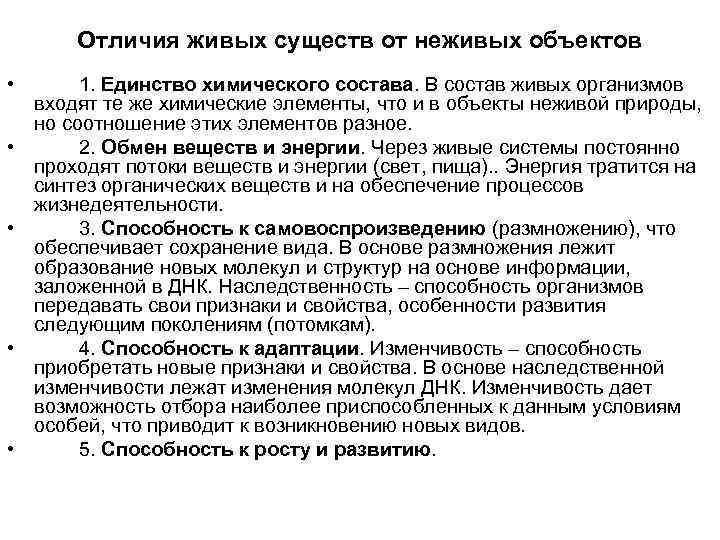 Отличия живых существ от неживых объектов

• 1. Единство химического состава. В состав живых организмов входят те же химические элементы, что и в объекты неживой природы, но соотношение этих элементов разное.

• 2. Обмен веществ и энергии. Через живые системы постоянно проходят потоки веществ и энергии (свет, пища).. Энергия тратится на синтез органических веществ и на обеспечение процессов жизнедеятельности.

• 3. Способность к самовоспроизведению (размножению), что обеспечивает сохранение вида. В основе размножения лежит образование новых молекул и структур на основе информации, заложенной в ДНК. Наследственность – способность организмов передавать свои признаки и свойства, особенности развития следующим поколениям (потомкам).

• 4. Способность к адаптации. Изменчивость – способность приобретать новые признаки и свойства. В основе наследственной изменчивости лежат изменения молекул ДНК. Изменчивость дает возможность отбора наиболее приспособленных к данным условиям особей, что приводит к возникновению новых видов.

• 5. Способность к росту и развитию.